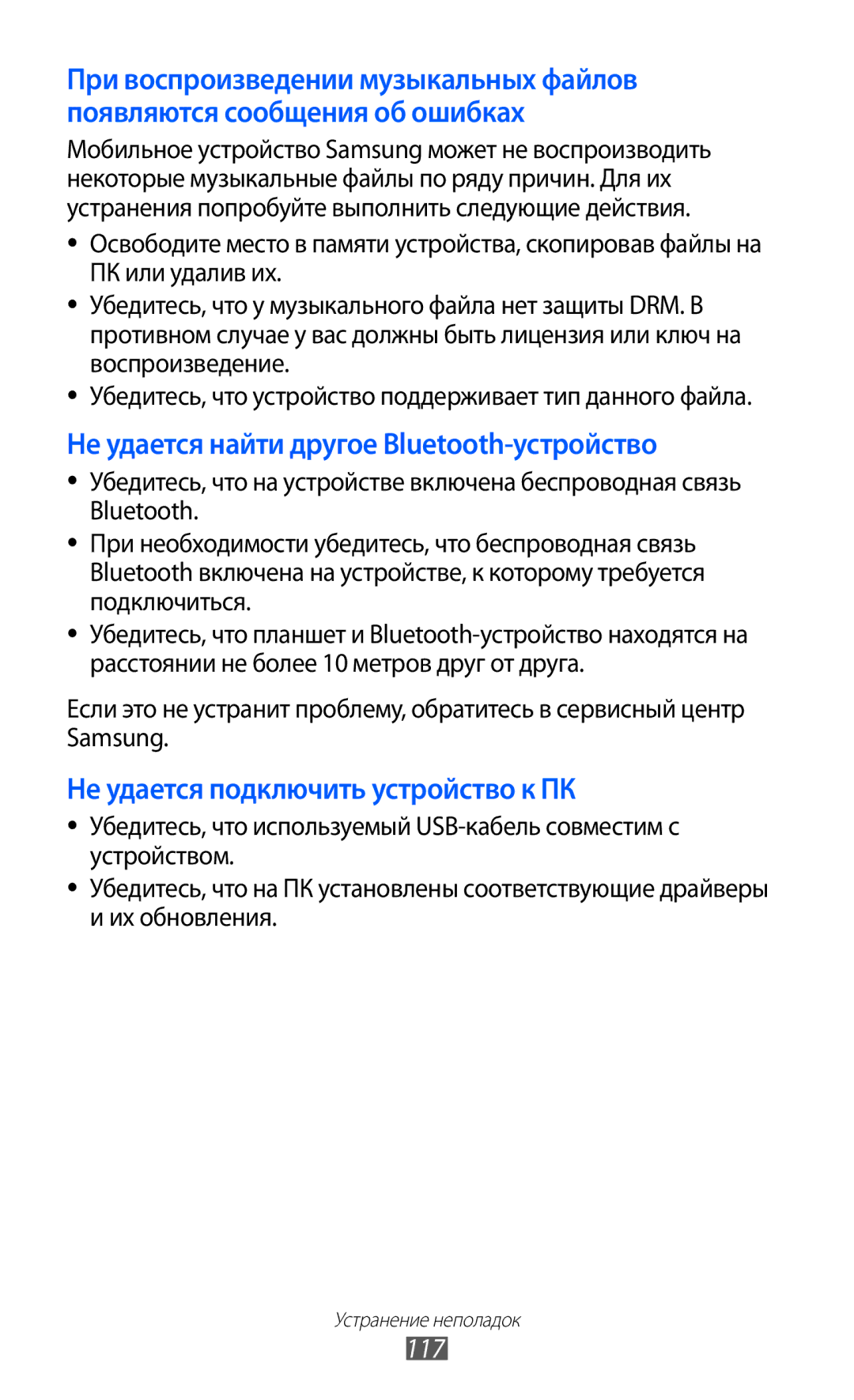 При воспроизведении музыкальных файлов появляются сообщения об ошибках

Мобильное устройство Samsung может не воспроизводить некоторые музыкальные файлы по ряду причин. Для их устранения попробуйте выполнить следующие действия.

● Освободите место в памяти устройства, скопировав файлы на ПК или удалив их.
● Убедитесь, что у музыкального файла нет защиты DRM. В противном случае у вас должны быть лицензия или ключ на воспроизведение.
● Убедитесь, что устройство поддерживает тип данного файла.

Не удается найти другое Bluetooth-устройство

● Убедитесь, что на устройстве включена беспроводная связь Bluetooth.
● При необходимости убедитесь, что беспроводная связь Bluetooth включена на устройстве, к которому требуется подключиться.
● Убедитесь, что планшет и Bluetooth-устройство находятся на расстоянии не более 10 метров друг от друга.

Если это не устранит проблему, обратитесь в сервисный центр Samsung.

Не удается подключить устройство к ПК

● Убедитесь, что используемый USB-кабель совместим с устройством.
● Убедитесь, что на ПК установлены соответствующие драйверы и их обновления.

Устранение неполадок
117